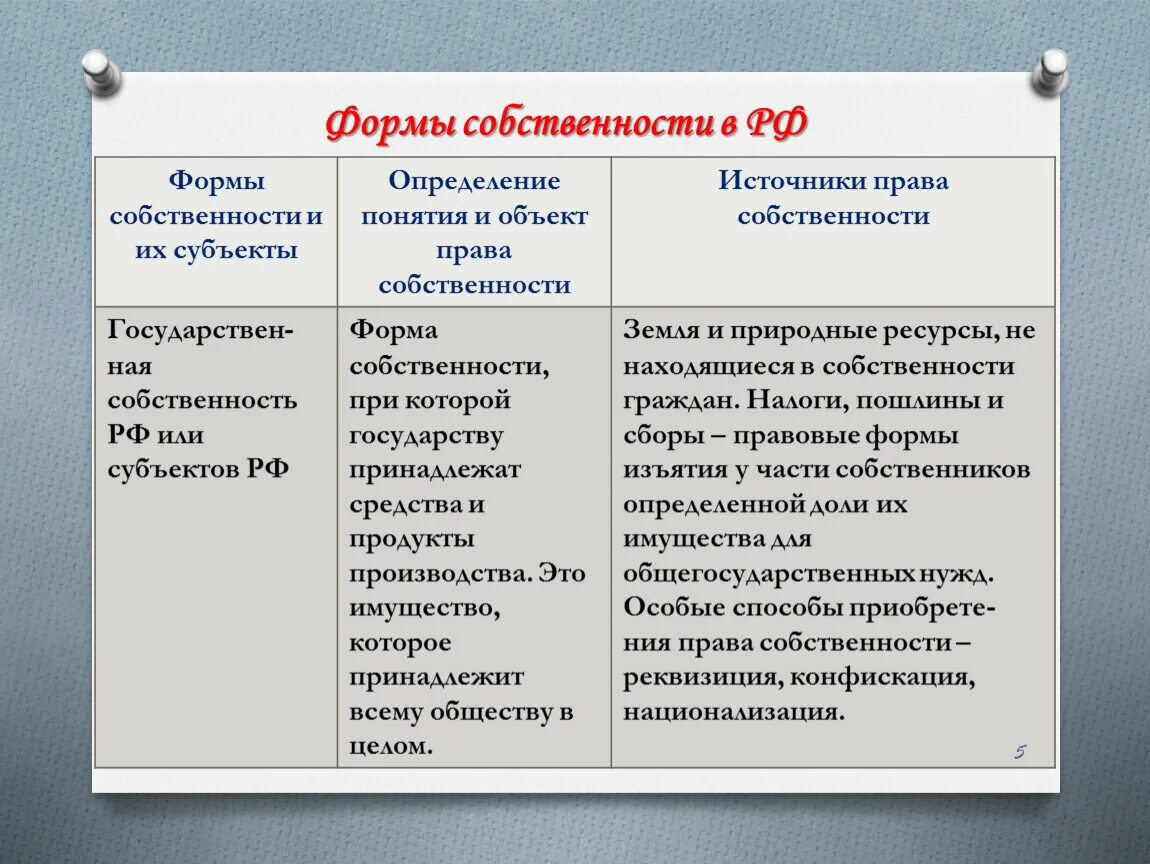 Формы собственности в РФ

| Формы собственности и их субъекты | Определение понятия и объект права собственности | Источники права собственности |
|---|---|---|
| Государственная собственность РФ или субъектов РФ | Форма собственности, при которой государству принадлежат средства и продукты производства. Это имущество, которое принадлежит всему обществу в целом. | Земля и природные ресурсы, не находящиеся в собственности граждан. Налоги, пошлины и сборы – правовые формы изъятия у части собственников определенной доли их имущества для общегосударственных нужд. Особые способы приобретения права собственности – реквизиция, конфискация, национализация. |

5